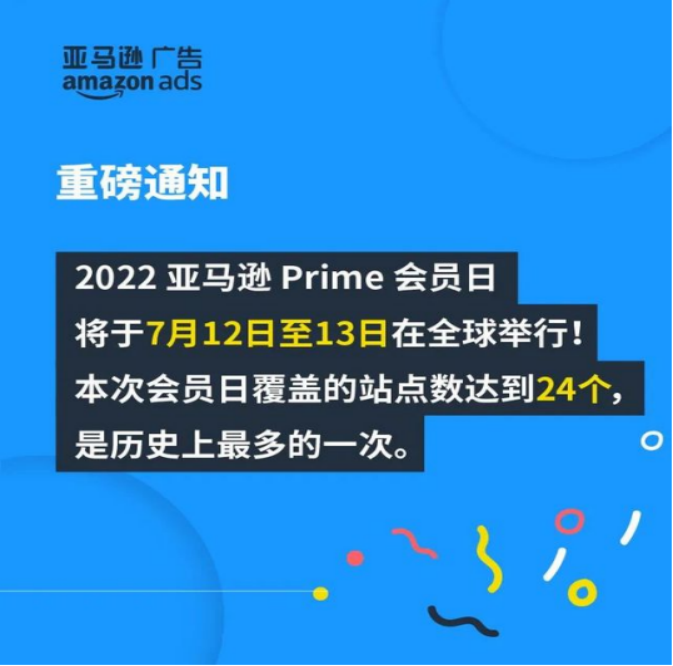 亚马逊 广告
amazon ads

重磅通知

2022 亚马逊 Prime 会员日
将于7月12日至13日在全球举行！
本次会员日覆盖的站点数达到24个，
是历史上最多的一次。